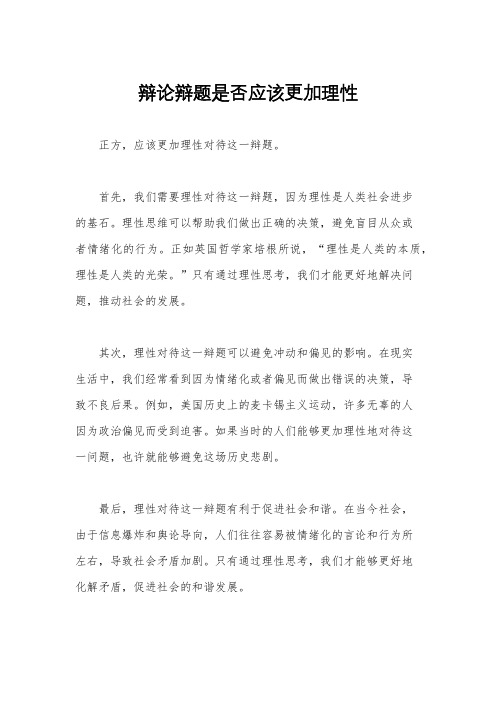 辩论辩题是否应该更加理性

正方，应该更加理性对待这一辩题。

首先，我们需要理性对待这一辩题，因为理性是人类社会进步的基石。理性思维可以帮助我们做出正确的决策，避免盲目从众或者情绪化的行为。正如英国哲学家培根所说，“理性是人类的本质，理性是人类的光荣。”只有通过理性思考，我们才能更好地解决问题，推动社会的发展。

其次，理性对待这一辩题可以避免冲动和偏见的影响。在现实生活中，我们经常看到因为情绪化或者偏见而做出错误的决策，导致不良后果。例如，美国历史上的麦卡锡主义运动，许多无辜的人因为政治偏见而受到迫害。如果当时的人们能够更加理性地对待这一问题，也许就能够避免这场历史悲剧。

最后，理性对待这一辩题有利于促进社会和谐。在当今社会，由于信息爆炸和舆论导向，人们往往容易被情绪化的言论和行为所左右，导致社会矛盾加剧。只有通过理性思考，我们才能够更好地化解矛盾，促进社会的和谐发展。